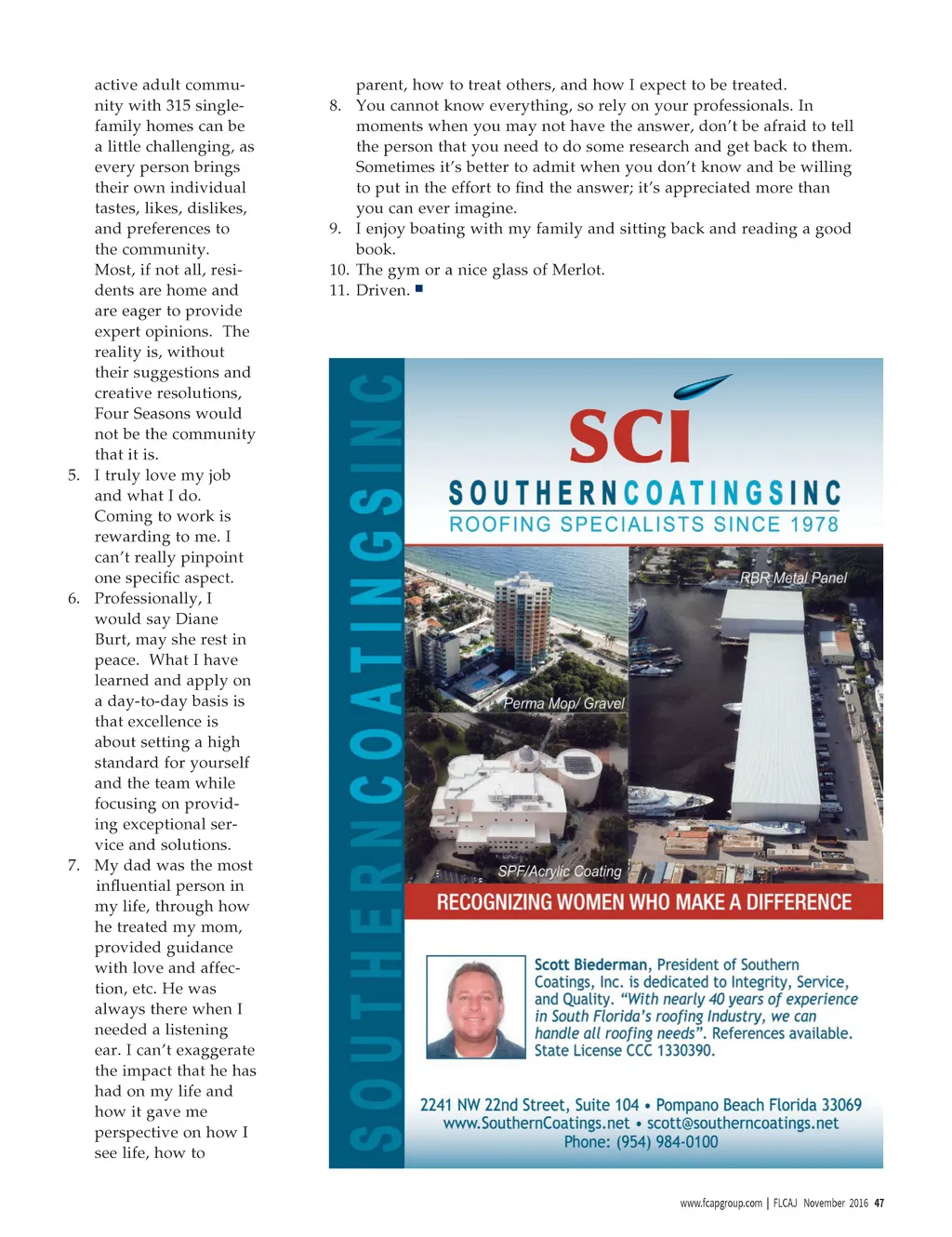 active adult community with 315 single-family homes can be a little challenging, as every person brings their own individual tastes, likes, dislikes, and preferences to the community. Most, if not all, residents are home and are eager to provide expert opinions. The reality is, without their suggestions and creative resolutions, Four Seasons would not be the community that it is.

5. I truly love my job and what I do. Coming to work is rewarding to me. I can't really pinpoint one specific aspect.
6. Professionally, I would say Diane Burt, may she rest in peace. What I have learned and apply on a day-to-day basis is that excellence is about setting a high standard for yourself and the team while focusing on providing exceptional service and solutions.
7. My dad was the most influential person in my life, through how he treated my mom, provided guidance with love and affection, etc. He was always there when I needed a listening ear. I can't exaggerate the impact that he has had on my life and how it gave me perspective on how I see life, how to parent, how to treat others, and how I expect to be treated.
8. You cannot know everything, so rely on your professionals. In moments when you may not have the answer, don't be afraid to tell the person that you need to do some research and get back to them. Sometimes it's better to admit when you don't know and be willing to put in the effort to find the answer; it's appreciated more than you can ever imagine.
9. I enjoy boating with my family and sitting back and reading a good book.
10. The gym or a nice glass of Merlot.
11. Driven. ■

SOUTHERNCOATINGSINC

SCI
SOUTHERNCOATINGSINC
ROOFING SPECIALISTS SINCE 1978

RBR Metal Panel
Perma Mop/ Gravel
SPF/Acrylic Coating

RECOGNIZING WOMEN WHO MAKE A DIFFERENCE

Scott Biederman, President of Southern Coatings, Inc. is dedicated to Integrity, Service, and Quality. "With nearly 40 years of experience in South Florida's roofing Industry, we can handle all roofing needs". References available. State License CCC 1330390.

2241 NW 22nd Street, Suite 104 • Pompano Beach Florida 33069
www.SouthernCoatings.net • scott@southerncoatings.net
Phone: (954) 984-0100

www.fcapgroup.com | FLCAJ November 2016 47